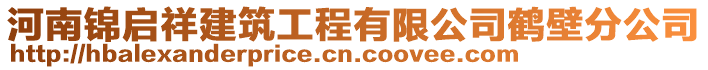 河南锦启祥建筑工程有限公司鹤壁分公司
http://hbalexanderprice.cn.coovee.com